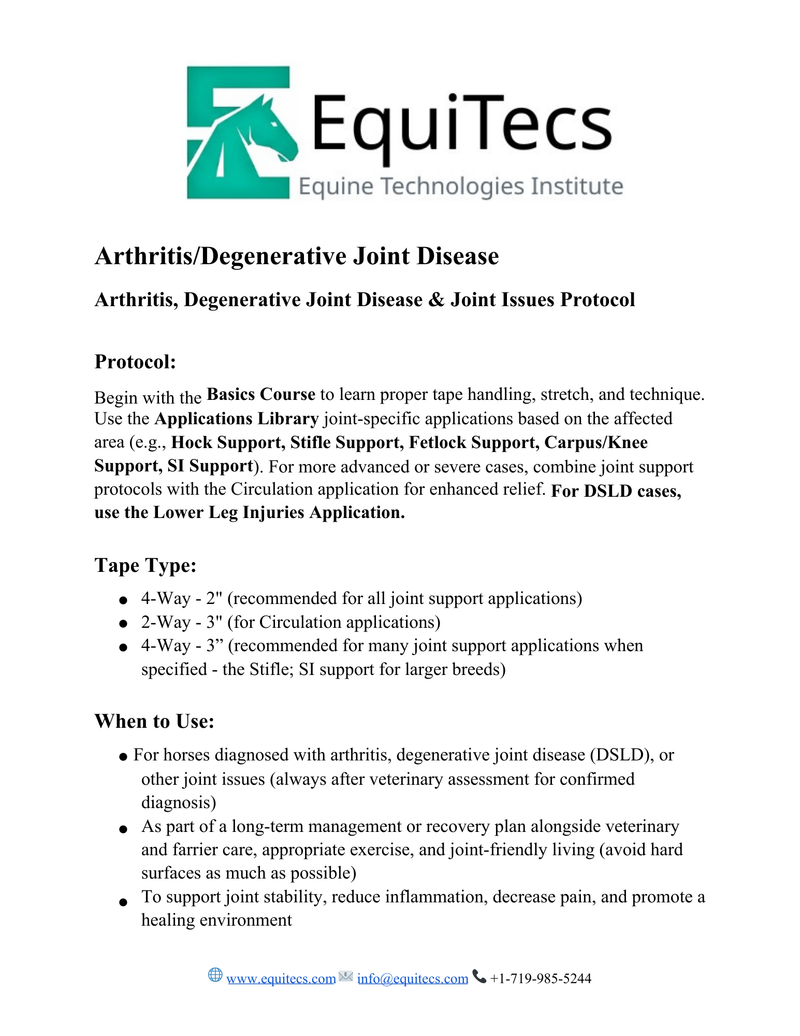 EquiTecs
Equine Technologies Institute

Arthritis/Degenerative Joint Disease

Arthritis, Degenerative Joint Disease & Joint Issues Protocol

Protocol:

Begin with the Basics Course to learn proper tape handling, stretch, and technique. Use the Applications Library joint-specific applications based on the affected area (e.g., Hock Support, Stifle Support, Fetlock Support, Carpus/Knee Support, SI Support). For more advanced or severe cases, combine joint support protocols with the Circulation application for enhanced relief. For DSLD cases, use the Lower Leg Injuries Application.

Tape Type:

• 4-Way - 2" (recommended for all joint support applications)
• 2-Way - 3" (for Circulation applications)
• 4-Way - 3" (recommended for many joint support applications when specified - the Stifle; SI support for larger breeds)

When to Use:

• For horses diagnosed with arthritis, degenerative joint disease (DSLD), or other joint issues (always after veterinary assessment for confirmed diagnosis)
• As part of a long-term management or recovery plan alongside veterinary and farrier care, appropriate exercise, and joint-friendly living (avoid hard surfaces as much as possible)
• To support joint stability, reduce inflammation, decrease pain, and promote a healing environment

www.equitecs.com info@equitecs.com +1-719-985-5244